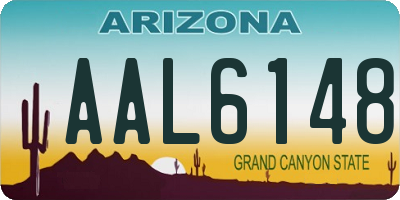 ARIZONA

AAL6148

GRAND CANYON STATE